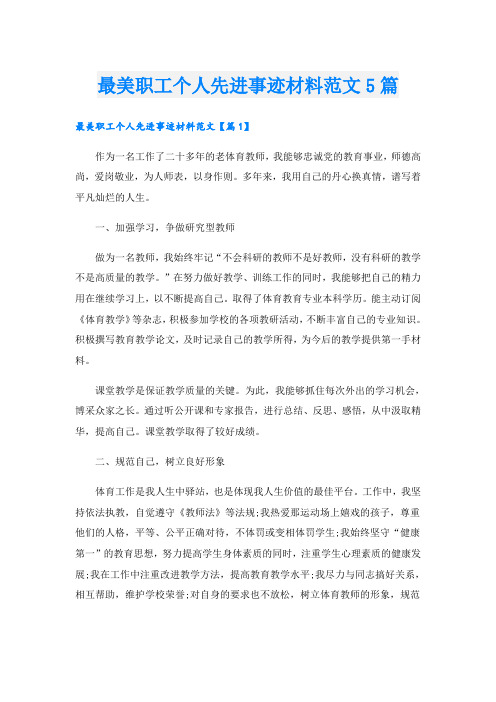 最美职工个人先进事迹材料范文5篇

最美职工个人先进事迹材料范文【篇1】

作为一名工作了二十多年的老体育教师，我能够忠诚党的教育事业，师德高尚，爱岗敬业，为人师表，以身作则。多年来，我用自己的丹心换真情，谱写着平凡灿烂的人生。

一、加强学习，争做研究型教师

做为一名教师，我始终牢记“不会科研的教师不是好教师，没有科研的教学不是高质量的教学。”在努力做好教学、训练工作的同时，我能够把自己的精力用在继续学习上，以不断提高自己，取得了体育教育专业本科学历。能主动订阅《体育教学》等杂志，积极参加学校的各项教研活动，不断丰富自己的专业知识。积极撰写教育教学论文，及时记录自己的教学所得，为今后的教学提供第一手材料。

课堂教学是保证教学质量的关键。为此，我能够抓住每次外出的学习机会，博采众家之长。通过听公开课和专家报告，进行总结、反思、感悟，从中汲取精华，提高自己。课堂教学取得了较好成绩。

二、规范自己，树立良好形象

体育工作是我人生中驿站，也是体现我人生价值的最佳平台。工作中，我坚持依法执教，自觉遵守《教师法》等法规;我热爱那运动场上嬉戏的孩子，尊重他们的人格，平等、公平正确对待，不体罚或变相体罚学生;我始终坚守“健康第一”的教育思想，努力提高学生身体素质的同时，注重学生心理素质的健康发展;我在工作中注重改进教学方法，提高教育教学水平;我尽力与同志搞好关系，相互帮助，维护学校荣誉;对自身的要求也不放松，树立体育教师的形象，规范